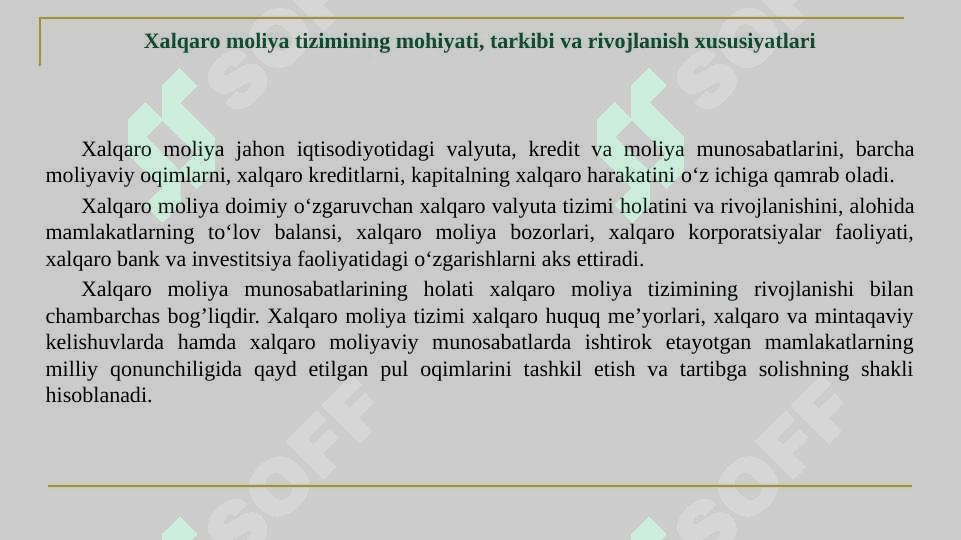 Xalqaro moliya tizimining mohiyati, tarkibi va rivojlanish xususiyatlari

Xalqaro moliya jahon iqtisodiyotidagi valyuta, kredit va moliya munosabatlarini, barcha moliyaviy oqimlarni, xalqaro kreditlarni, kapitalning xalqaro harakatini o‘z ichiga qamrab oladi.

Xalqaro moliya doimiy o‘zgaruvchan xalqaro valyuta tizimi holatini va rivojlanishini, alohida mamlakatlarning to‘lov balansi, xalqaro moliya bozorlari, xalqaro korporatsiyalar faoliyati, xalqaro bank va investitsiya faoliyatidagi o‘zgarishlarni aks ettiradi.

Xalqaro moliya munosabatlarining holati xalqaro moliya tizimining rivojlanishi bilan chambarchas bog’liqdir. Xalqaro moliya tizimi xalqaro huquq me’yorlari, xalqaro va mintaqaviy kelishuvlarda hamda xalqaro moliyaviy munosabatlarda ishtirok etayotgan mamlakatlarning milliy qonunchiligida qayd etilgan pul oqimlarini tashkil etish va tartibga solishning shakli hisoblanadi.

SOFF